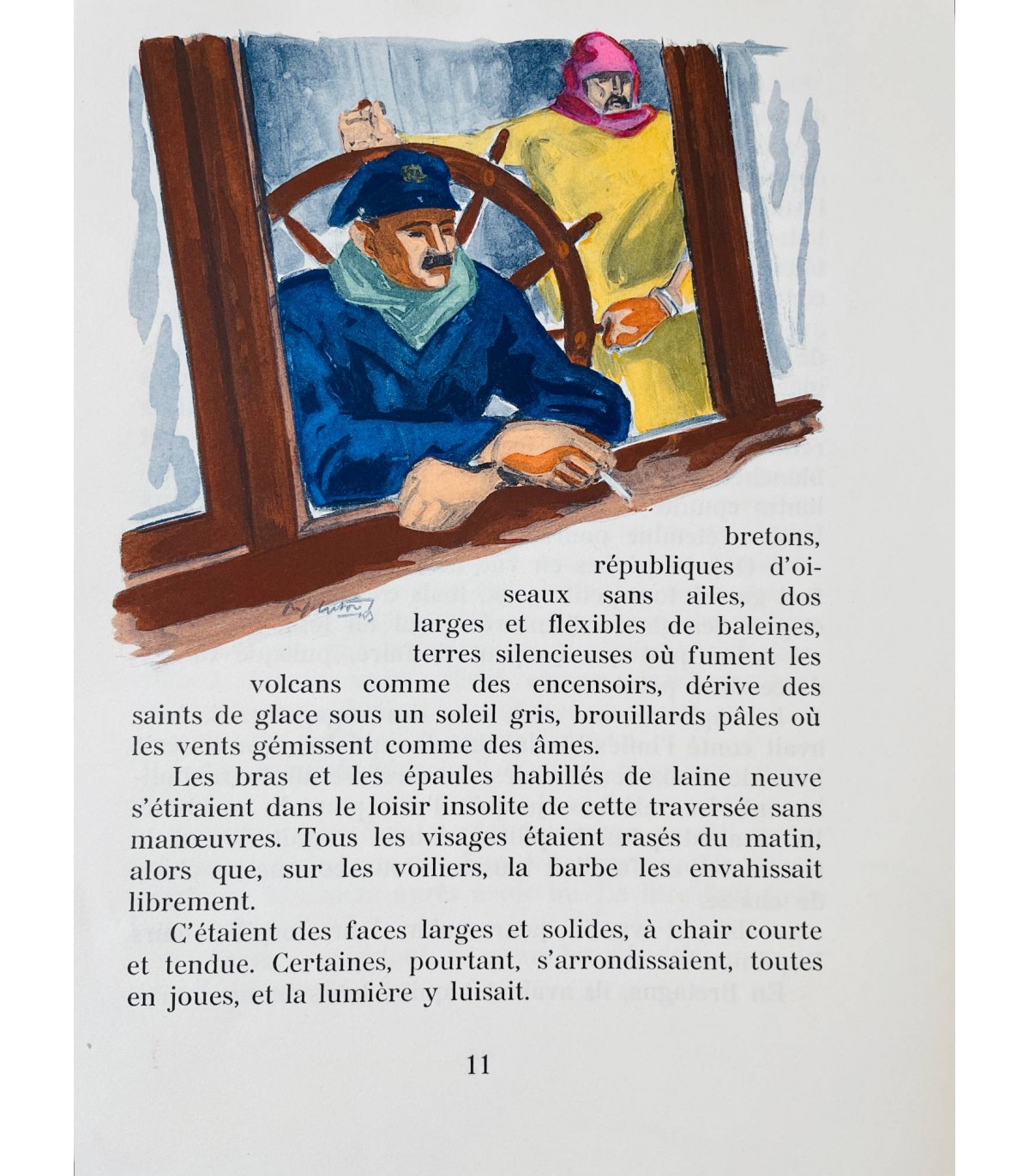 bretons, républiques d'oiseaux sans ailes, dos larges et flexibles de baleines, terres silencieuses où fument les volcans comme des encensoirs, dérive des saints de glace sous un soleil gris, brouillards pâles où les vents gémissent comme des âmes.

Les bras et les épaules habillés de laine neuve s'étiraient dans le loisir insolite de cette traversée sans manœuvres. Tous les visages étaient rasés du matin, alors que, sur les voiliers, la barbe les envahissait librement.

C'étaient des faces larges et solides, à chair courte et tendue. Certaines, pourtant, s'arrondissaient, toutes en joues, et la lumière y luisait.

11